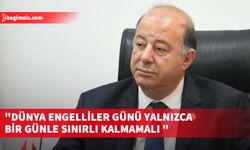 bagimsiz.com

"DÜNYA ENGELLİLER GÜNÜ YALNIZCA BİR GÜNLE SINIRLI KALMAMALI "